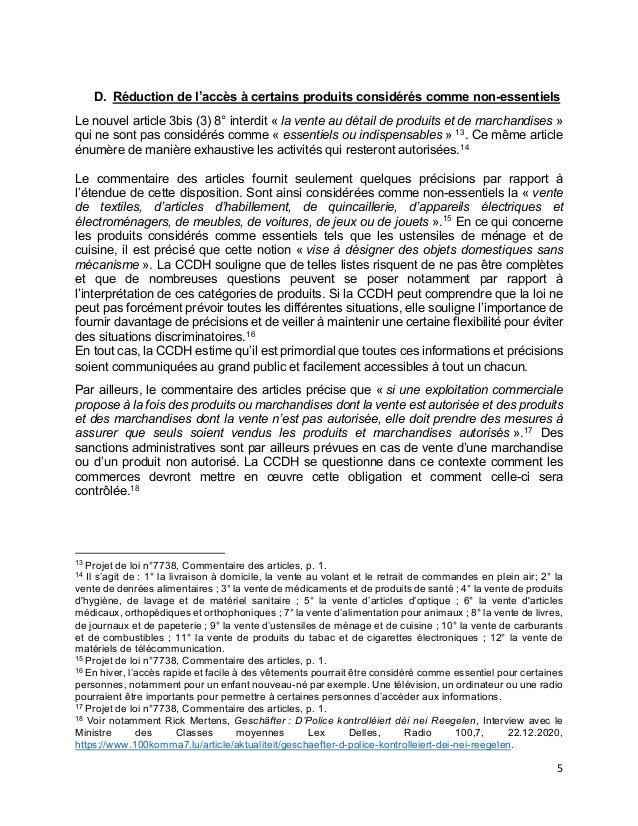 D. Réduction de l'accès à certains produits considérés comme non-essentiels

Le nouvel article 3bis (3) 8° interdit « la vente au détail de produits et de marchandises » qui ne sont pas considérés comme « essentiels ou indispensables » $^{13}$. Ce même article énumère de manière exhaustive les activités qui resteront autorisées.$^{14}$

Le commentaire des articles fournit seulement quelques précisions par rapport à l'étendue de cette disposition. Sont ainsi considérées comme non-essentiels la « vente de textiles, d'articles d'habillement, de quincaillerie, d'appareils électriques et électroménagers, de meubles, de voitures, de jeux ou de jouets ».$^{15}$ En ce qui concerne les produits considérés comme essentiels tels que les ustensiles de ménage et de cuisine, il est précisé que cette notion « vise à désigner des objets domestiques sans mécanisme ». La CCDH souligne que de telles listes risquent de ne pas être complètes et que de nombreuses questions peuvent se poser notamment par rapport à l'interprétation de ces catégories de produits. Si la CCDH peut comprendre que la loi ne peut pas forcément prévoir toutes les différentes situations, elle souligne l'importance de fournir davantage de précisions et de veiller à maintenir une certaine flexibilité pour éviter des situations discriminatoires.$^{16}$
En tout cas, la CCDH estime qu'il est primordial que toutes ces informations et précisions soient communiquées au grand public et facilement accessibles à tout un chacun.

Par ailleurs, le commentaire des articles précise que « si une exploitation commerciale propose à la fois des produits ou marchandises dont la vente est autorisée et des produits et des marchandises dont la vente n'est pas autorisée, elle doit prendre des mesures à assurer que seuls soient vendus les produits et marchandises autorisés ».$^{17}$ Des sanctions administratives sont par ailleurs prévues en cas de vente d'une marchandise ou d'un produit non autorisé. La CCDH se questionne dans ce contexte comment les commerces devront mettre en œuvre cette obligation et comment celle-ci sera contrôlée.$^{18}$

$^{13}$ Projet de loi n°7738, Commentaire des articles, p. 1.
$^{14}$ Il s'agit de : 1° la livraison à domicile, la vente au volant et le retrait de commandes en plein air; 2° la vente de denrées alimentaires ; 3° la vente de médicaments et de produits de santé ; 4° la vente de produits d'hygiène, de lavage et de matériel sanitaire ; 5° la vente d'articles d'optique ; 6° la vente d'articles médicaux, orthopédiques et orthophoniques ; 7° la vente d'alimentation pour animaux ; 8° la vente de livres, de journaux et de papeterie ; 9° la vente d'ustensiles de ménage et de cuisine ; 10° la vente de carburants et de combustibles ; 11° la vente de produits du tabac et de cigarettes électroniques ; 12° la vente de matériels de télécommunication.
$^{15}$ Projet de loi n°7738, Commentaire des articles, p. 1.
$^{16}$ En hiver, l'accès rapide et facile à des vêtements pourrait être considéré comme essentiel pour certaines personnes, notamment pour un enfant nouveau-né par exemple. Une télévision, un ordinateur ou une radio pourraient être importants pour permettre à certaines personnes d'accéder aux informations.
$^{17}$ Projet de loi n°7738, Commentaire des articles, p. 1.
$^{18}$ Voir notamment Rick Mertens, Geschäfter : D'Police kontrolléiert déi nei Reegelen, Interview avec le Ministre des Classes moyennes Lex Delles, Radio 100,7, 22.12.2020, https://www.100komma7.lu/article/aktualiteit/geschaefter-d-police-kontrolleiert-dei-nei-reegelen.

5